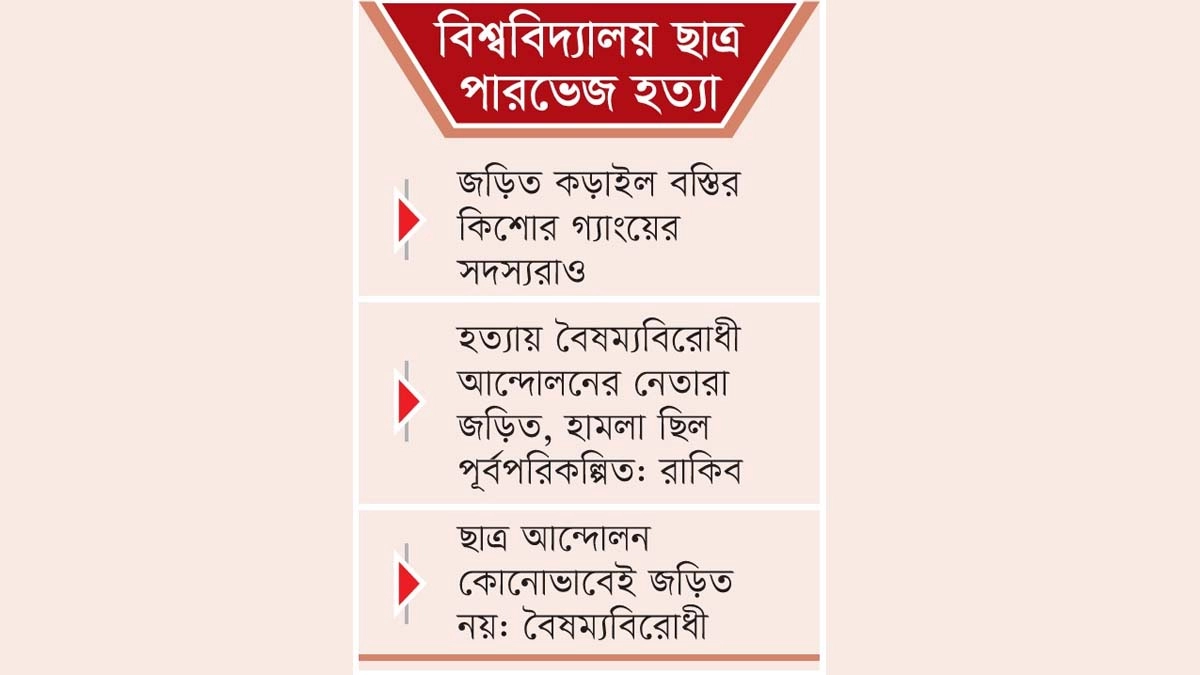 বিশ্ববিদ্যালয় ছাত্র পারভেজ হত্যা

জড়িত কড়াইল বস্তির কিশোর গ্যাংয়ের সদস্যরাও

হত্যায় বৈষম্যবিরোধী আন্দোলনের নেতারা জড়িত, হামলা ছিল পূর্বপরিকল্পিত: রাকিব

ছাত্র আন্দোলন কোনোভাবেই জড়িত নয়: বৈষম্যবিরোধী